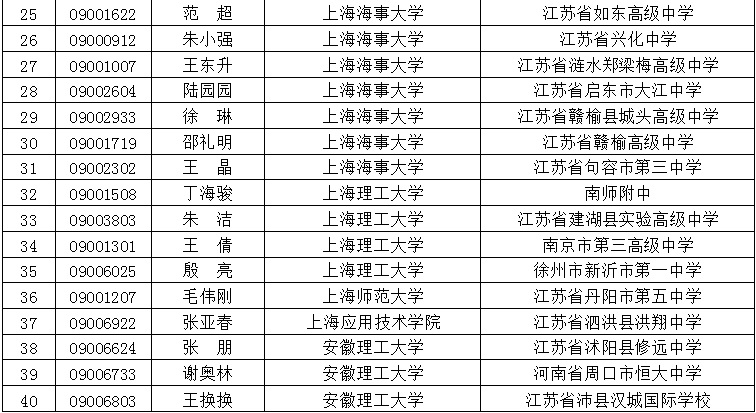 | 25 | 09001622 | 范 超 | 上海海事大学 | 江苏省如东高级中学 |
|---|---|---|---|---|
| 26 | 09000912 | 朱小强 | 上海海事大学 | 江苏省兴化中学 |
| 27 | 09001007 | 王东升 | 上海海事大学 | 江苏省涟水郑梁梅高级中学 |
| 28 | 09002604 | 陆园园 | 上海海事大学 | 江苏省启东市大江中学 |
| 29 | 09002933 | 徐 琳 | 上海海事大学 | 江苏省赣榆县城头高级中学 |
| 30 | 09001719 | 邵礼明 | 上海海事大学 | 江苏省赣榆高级中学 |
| 31 | 09002302 | 王 晶 | 上海海事大学 | 江苏省句容市第三中学 |
| 32 | 09001508 | 丁海骏 | 上海理工大学 | 南师附中 |
| 33 | 09003803 | 朱 洁 | 上海理工大学 | 江苏省建湖县实验高级中学 |
| 34 | 09001301 | 王 倩 | 上海理工大学 | 南京市第三高级中学 |
| 35 | 09006025 | 殷 亮 | 上海理工大学 | 徐州市新沂市第一中学 |
| 36 | 09001207 | 毛伟刚 | 上海师范大学 | 江苏省丹阳市第五中学 |
| 37 | 09006922 | 张亚春 | 上海应用技术学院 | 江苏省泗洪县洪翔中学 |
| 38 | 09006624 | 张 朋 | 安徽理工大学 | 江苏省沭阳县修远中学 |
| 39 | 09006733 | 谢奥林 | 安徽理工大学 | 河南省周口市恒大中学 |
| 40 | 09006803 | 王换换 | 安徽理工大学 | 江苏省沛县汉城国际学校 |